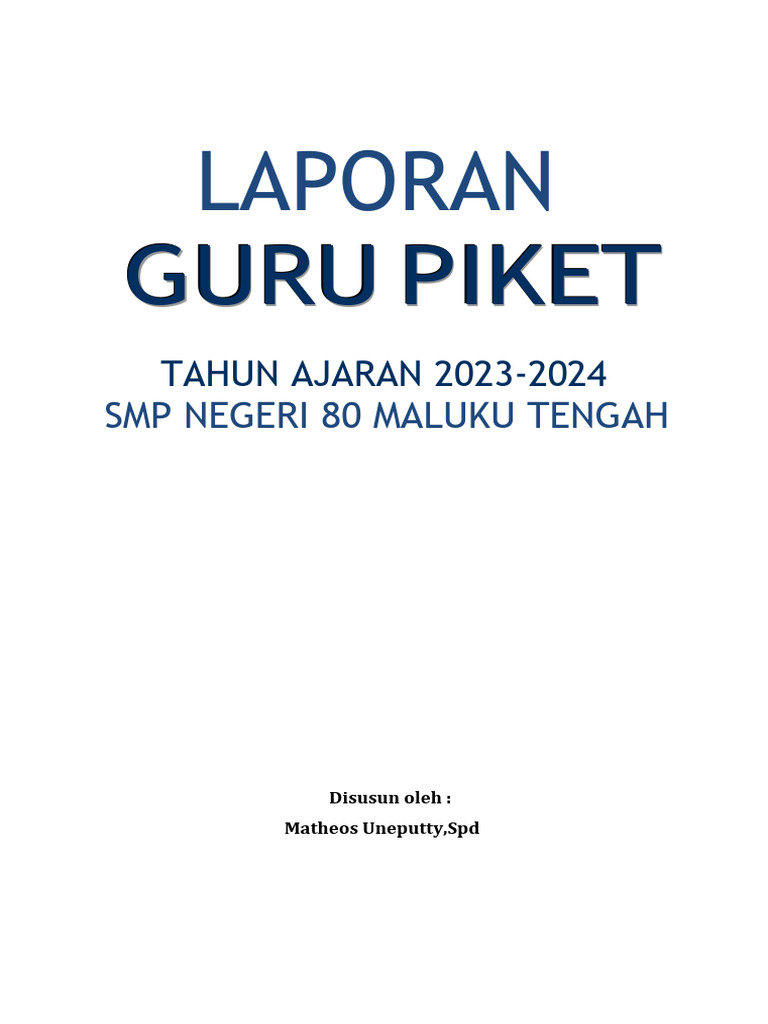 LAPORAN
GURU PIKET

TAHUN AJARAN 2023-2024
SMP NEGERI 80 MALUKU TENGAH

Disusun oleh :
Matheos Uneputty,Spd